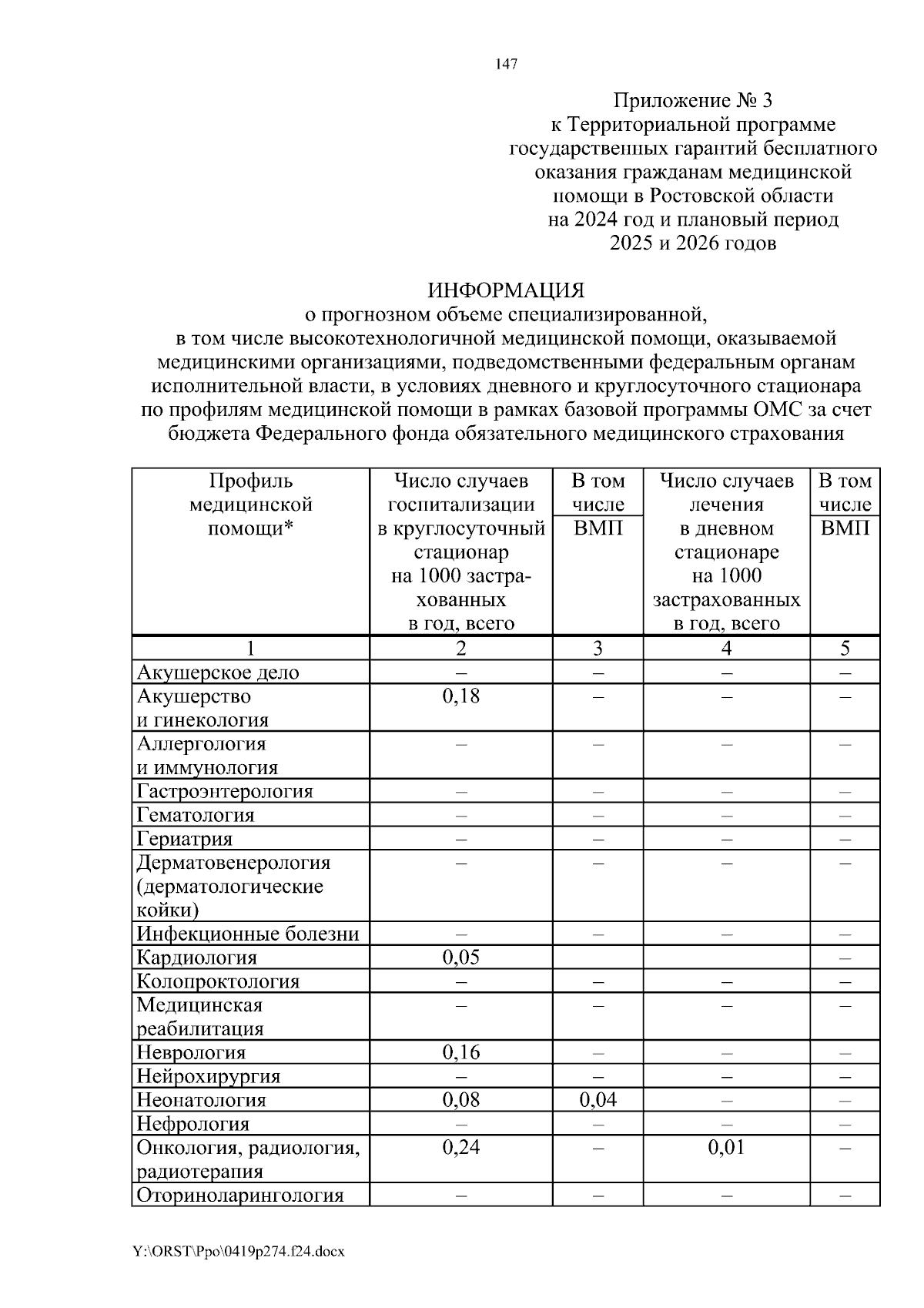 147

Приложение № 3
к Территориальной программе
государственных гарантий бесплатного
оказания гражданам медицинской
помощи в Ростовской области
на 2024 год и плановый период
2025 и 2026 годов

ИНФОРМАЦИЯ
о прогнозном объеме специализированной,
в том числе высокотехнологичной медицинской помощи, оказываемой
медицинскими организациями, подведомственными федеральным органам
исполнительной власти, в условиях дневного и круглосуточного стационара
по профилям медицинской помощи в рамках базовой программы ОМС за счет
бюджета Федерального фонда обязательного медицинского страхования

| Профиль медицинской помощи* | Число случаев госпитализации в круглосуточный стационар на 1000 застрахованных в год, всего | В том числе ВМП | Число случаев лечения в дневном стационаре на 1000 застрахованных в год, всего | В том числе ВМП |
|---|---|---|---|---|
| 1 | 2 | 3 | 4 | 5 |
| Акушерское дело | – | – | – | – |
| Акушерство и гинекология | 0,18 | – | – | – |
| Аллергология и иммунология | – | – | – | – |
| Гастроэнтерология | – | – | – | – |
| Гематология | – | – | – | – |
| Гериатрия | – | – | – | – |
| Дерматовенерология (дерматологические койки) | – | – | – | – |
| Инфекционные болезни | – | – | – | – |
| Кардиология | 0,05 | | | – |
| Колопроктология | – | – | – | – |
| Медицинская реабилитация | – | – | – | – |
| Неврология | 0,16 | – | – | – |
| Нейрохирургия | – | – | – | – |
| Неонатология | 0,08 | 0,04 | – | – |
| Нефрология | – | – | – | – |
| Онкология, радиология, радиотерапия | 0,24 | – | 0,01 | – |
| Оториноларингология | – | – | – | – |

Y:\ORST\Ppo\0419p274.f24.docx